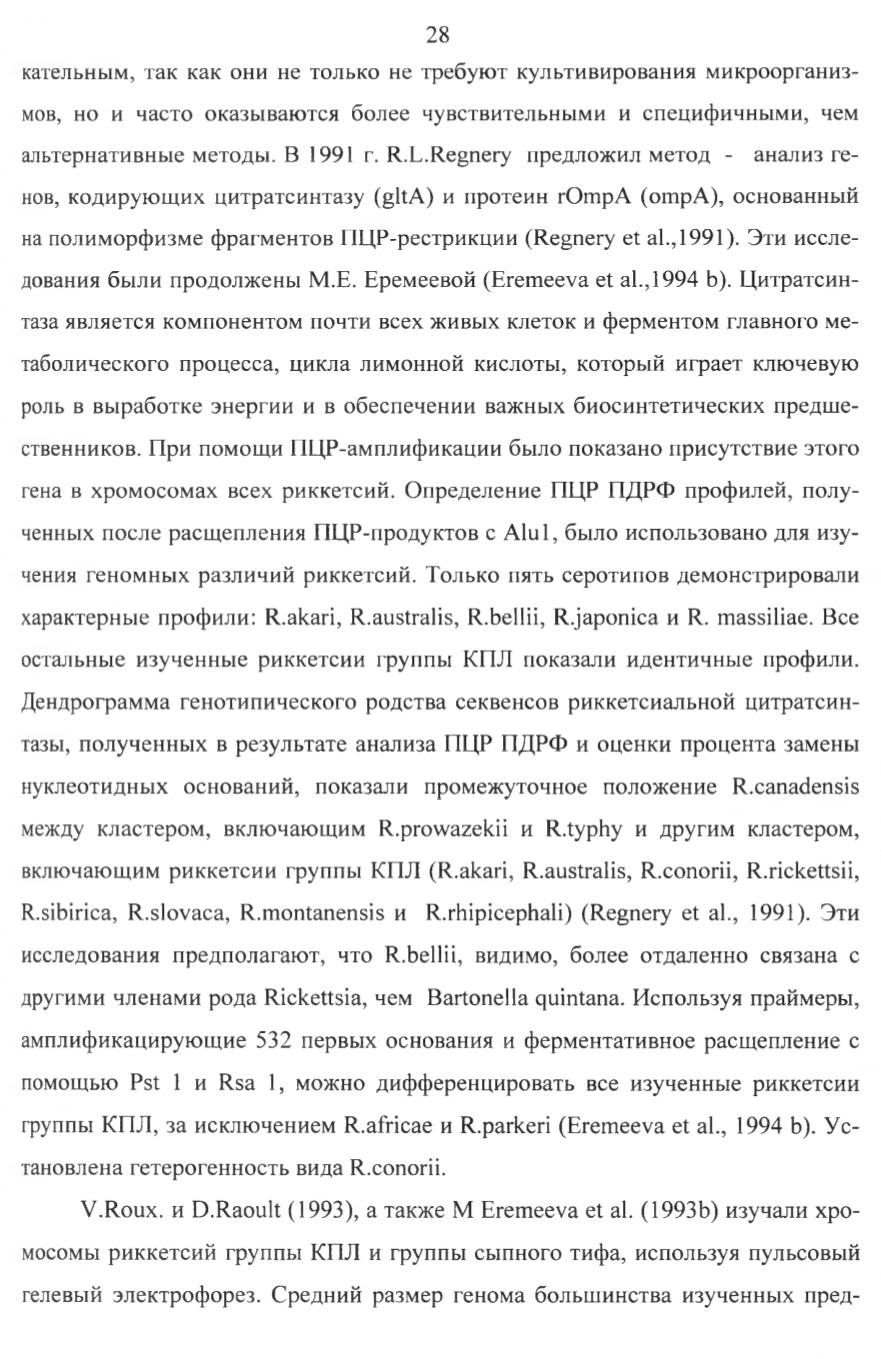 28

кательным, так как они не только не требуют культивирования микроорганизмов, но и часто оказываются более чувствительными и специфичными, чем альтернативные методы. В 1991 г. R.L.Regnery предложил метод - анализ генов, кодирующих цитратсинтазу (gltA) и протеин rOmpA (ompA), основанный на полиморфизме фрагментов ПЦР-рестрикции (Regnery et al.,1991). Эти исследования были продолжены М.Е. Еремеевой (Eremeeva et al.,1994 b). Цитратсинтаза является компонентом почти всех живых клеток и ферментом главного метаболического процесса, цикла лимонной кислоты, который играет ключевую роль в выработке энергии и в обеспечении важных биосинтетических предшественников. При помощи ПЦР-амплификации было показано присутствие этого гена в хромосомах всех риккетсий. Определение ПЦР ПДРФ профилей, полученных после расщепления ПЦР-продуктов с Alu1, было использовано для изучения геномных различий риккетсий. Только пять серотипов демонстрировали характерные профили: R.akari, R.australis, R.bellii, R.japonica и R. massiliae. Все остальные изученные риккетсии группы КПЛ показали идентичные профили. Дендрограмма генотипического родства секвенсов риккетсиальной цитратсинтазы, полученных в результате анализа ПЦР ПДРФ и оценки процента замены нуклеотидных оснований, показали промежуточное положение R.canadensis между кластером, включающим R.prowazekii и R.typhy и другим кластером, включающим риккетсии группы КПЛ (R.akari, R.australis, R.conorii, R.rickettsii, R.sibirica, R.slovaca, R.montanensis и R.rhipicephali) (Regnery et al., 1991). Эти исследования предполагают, что R.bellii, видимо, более отдаленно связана с другими членами рода Rickettsia, чем Bartonella quintana. Используя праймеры, амплификацирующие 532 первых основания и ферментативное расщепление с помощью Pst 1 и Rsa 1, можно дифференцировать все изученные риккетсии группы КПЛ, за исключением R.africae и R.parkeri (Eremeeva et al., 1994 b). Установлена гетерогенность вида R.conorii.

V.Roux. и D.Raoult (1993), а также M Eremeeva et al. (1993b) изучали хромосомы риккетсий группы КПЛ и группы сыпного тифа, используя пульсовый гелевый электрофорез. Средний размер генома большинства изученных пред-